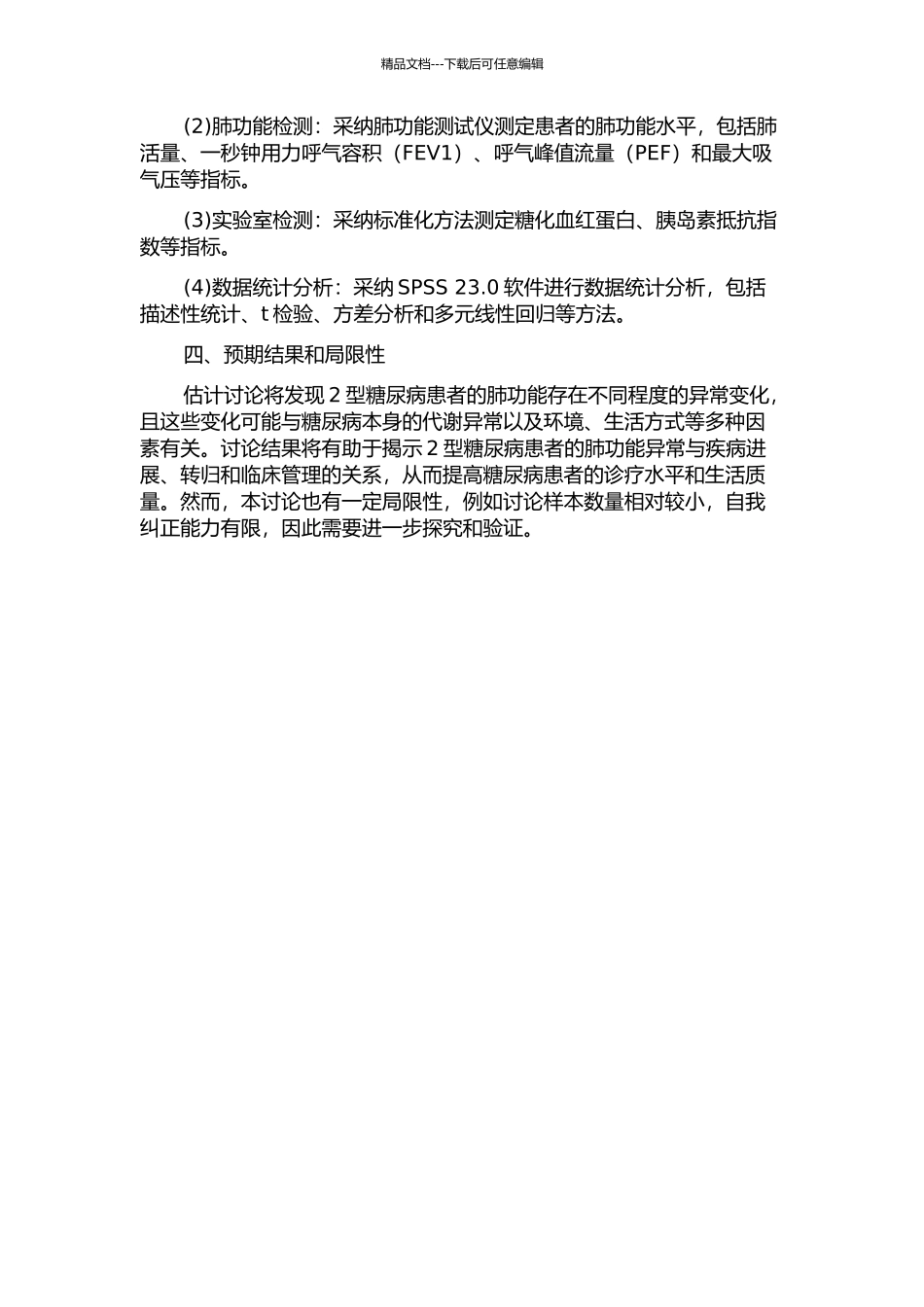 精品文档---下载后可任意编辑

(2)肺功能检测：采纳肺功能测试仪测定患者的肺功能水平，包括肺活量、一秒钟用力呼气容积（FEV1）、呼气峰值流量（PEF）和最大吸气压等指标。

(3)实验室检测：采纳标准化方法测定糖化血红蛋白、胰岛素抵抗指数等指标。

(4)数据统计分析：采纳 SPSS 23.0 软件进行数据统计分析，包括描述性统计、t 检验、方差分析和多元线性回归等方法。

四、预期结果和局限性

估计讨论将发现 2 型糖尿病患者的肺功能存在不同程度的异常变化，且这些变化可能与糖尿病本身的代谢异常以及环境、生活方式等多种因素有关。讨论结果将有助于揭示 2 型糖尿病患者的肺功能异常与疾病进展、转归和临床管理的关系，从而提高糖尿病患者的诊疗水平和生活质量。然而，本讨论也有一定局限性，例如讨论样本数量相对较小，自我纠正能力有限，因此需要进一步探究和验证。